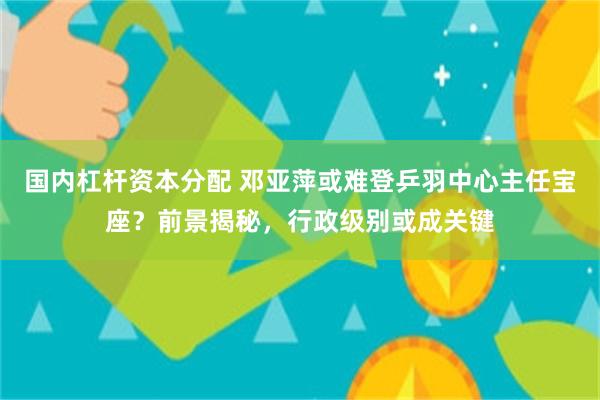 国内杠杆资本分配 邓亚萍或难登乒羽中心主任宝座？前景揭秘，行政级别或成关键